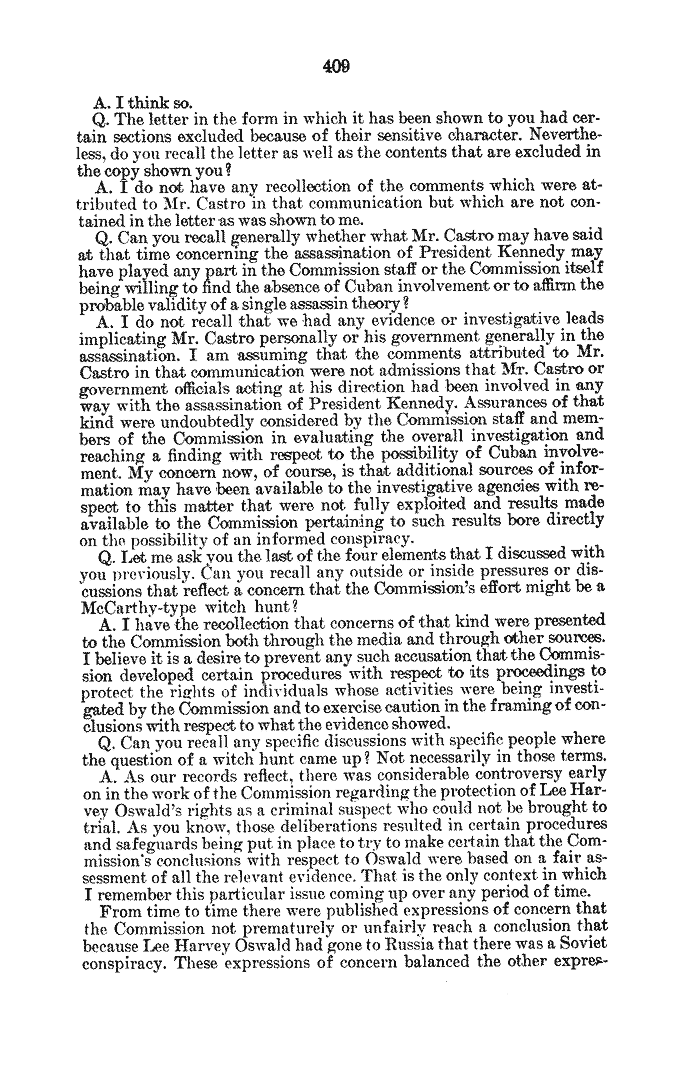 409

A. I think so.

Q. The letter in the form in which it has been shown to you had certain sections excluded because of their sensitive character. Nevertheless, do you recall the letter as well as the contents that are excluded in the copy shown you?

A. I do not have any recollection of the comments which were attributed to Mr. Castro in that communication but which are not contained in the letter as was shown to me.

Q. Can you recall generally whether what Mr. Castro may have said at that time concerning the assassination of President Kennedy may have played any part in the Commission staff or the Commission itself being willing to find the absence of Cuban involvement or to affirm the probable validity of a single assassin theory?

A. I do not recall that we had any evidence or investigative leads implicating Mr. Castro personally or his government generally in the assassination. I am assuming that the comments attributed to Mr. Castro in that communication were not admissions that Mr. Castro or government officials acting at his direction had been involved in any way with the assassination of President Kennedy. Assurances of that kind were undoubtedly considered by the Commission staff and members of the Commission in evaluating the overall investigation and reaching a finding with respect to the possibility of Cuban involvement. My concern now, of course, is that additional sources of information may have been available to the investigative agencies with respect to this matter that were not fully exploited and results made available to the Commission pertaining to such results bore directly on the possibility of an informed conspiracy.

Q. Let me ask you the last of the four elements that I discussed with you previously. Can you recall any outside or inside pressures or discussions that reflect a concern that the Commission's effort might be a McCarthy-type witch hunt?

A. I have the recollection that concerns of that kind were presented to the Commission both through the media and through other sources. I believe it is a desire to prevent any such accusation that the Commission developed certain procedures with respect to its proceedings to protect the rights of individuals whose activities were being investigated by the Commission and to exercise caution in the framing of conclusions with respect to what the evidence showed.

Q. Can you recall any specific discussions with specific people where the question of a witch hunt came up? Not necessarily in those terms.

A. As our records reflect, there was considerable controversy early on in the work of the Commission regarding the protection of Lee Harvey Oswald's rights as a criminal suspect who could not be brought to trial. As you know, those deliberations resulted in certain procedures and safeguards being put in place to try to make certain that the Commission's conclusions with respect to Oswald were based on a fair assessment of all the relevant evidence. That is the only context in which I remember this particular issue coming up over any period of time.

From time to time there were published expressions of concern that the Commission not prematurely or unfairly reach a conclusion that because Lee Harvey Oswald had gone to Russia that there was a Soviet conspiracy. These expressions of concern balanced the other expres-